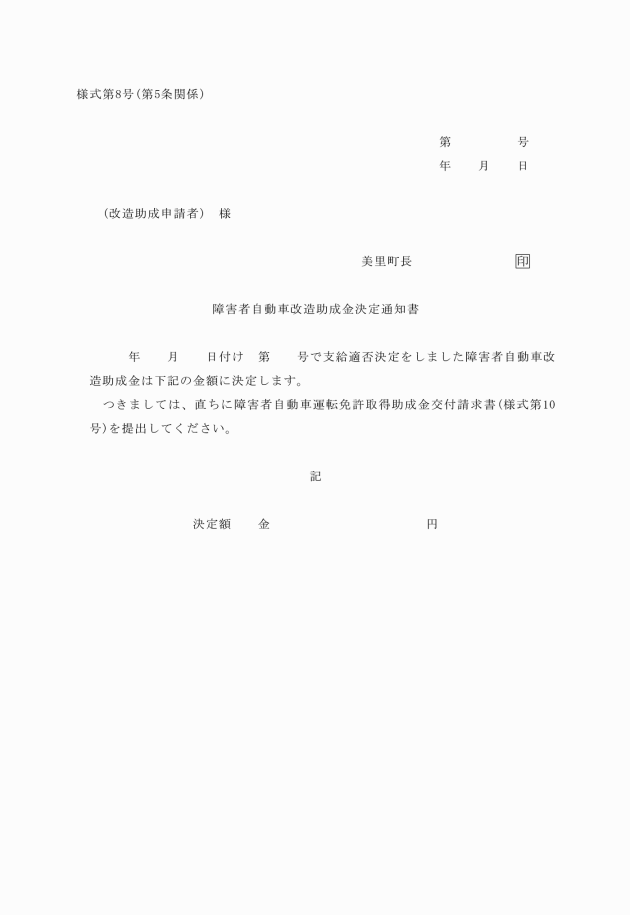 様式第8号(第5条関係)

第　　　号
年　月　日

(改造助成申請者)　様

美里町長　　　　印

障害者自動車改造助成金決定通知書

年　月　日付け　第　号で支給適否決定をしました障害者自動車改造助成金は下記の金額に決定します。
つきましては、直ちに障害者自動車運転免許取得助成金交付請求書(様式第10号)を提出してください。

記

決定額　金　　　　　円